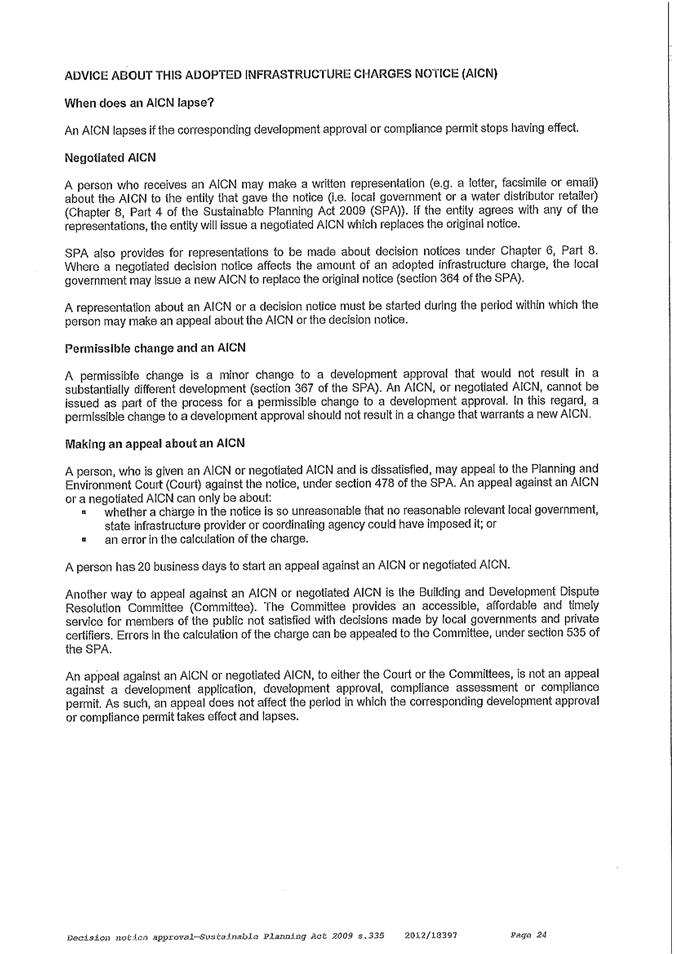 ADVICE ABOUT THIS ADOPTED INFRASTRUCTURE CHARGES NOTICE (AICN)

When does an AICN lapse?

An AICN lapses if the corresponding development approval or compliance permit stops having effect.

Negotiated AICN

A person who receives an AICN may make a written representation (e.g. a letter, facsimile or email) about the AICN to the entity that gave the notice (i.e. local government or a water distributor retailer) (Chapter 8, Part 4 of the Sustainable Planning Act 2009 (SPA)). If the entity agrees with any of the representations, the entity will issue a negotiated AICN which replaces the original notice.

SPA also provides for representations to be made about decision notices under Chapter 6, Part 8. Where a negotiated decision notice affects the amount of an adopted infrastructure charge, the local government may issue a new AICN to replace the original notice (section 364 of the SPA).

A representation about an AICN or a decision notice must be started during the period within which the person may make an appeal about the AICN or the decision notice.

Permissible change and an AICN

A permissible change is a minor change to a development approval that would not result in a substantially different development (section 367 of the SPA). An AICN, or negotiated AICN, cannot be issued as part of the process for a permissible change to a development approval. In this regard, a permissible change to a development approval should not result in a change that warrants a new AICN.

Making an appeal about an AICN

A person, who is given an AICN or negotiated AICN and is dissatisfied, may appeal to the Planning and Environment Court (Court) against the notice, under section 478 of the SPA. An appeal against an AICN or a negotiated AICN can only be about:
▪ whether a charge in the notice is so unreasonable that no reasonable relevant local government, state infrastructure provider or coordinating agency could have imposed it; or
▪ an error in the calculation of the charge.

A person has 20 business days to start an appeal against an AICN or negotiated AICN.

Another way to appeal against an AICN or negotiated AICN is the Building and Development Dispute Resolution Committee (Committee). The Committee provides an accessible, affordable and timely service for members of the public not satisfied with decisions made by local governments and private certifiers. Errors in the calculation of the charge can be appealed to the Committee, under section 535 of the SPA.

An appeal against an AICN or negotiated AICN, to either the Court or the Committees, is not an appeal against a development application, development approval, compliance assessment or compliance permit. As such, an appeal does not affect the period in which the corresponding development approval or compliance permit takes effect and lapses.

Decision notice approval—Sustainable Planning Act 2009 s.335 2012/18397 Page 24